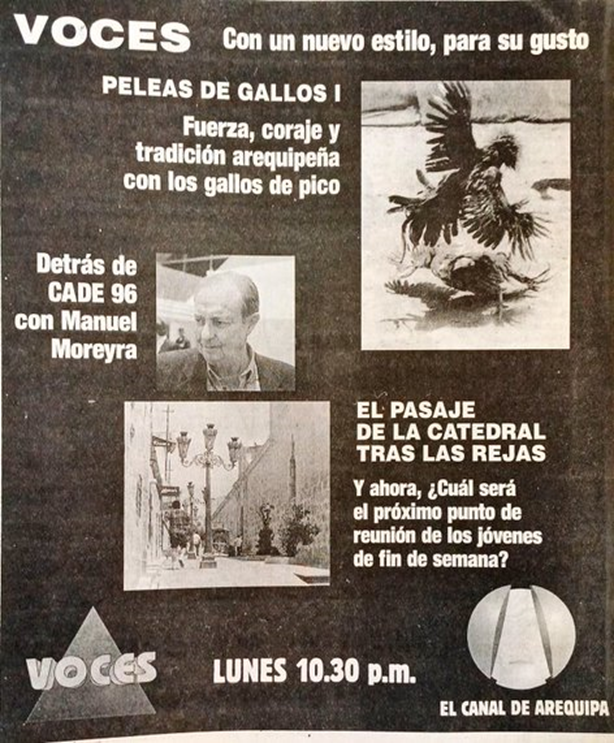 VOCES Con un nuevo estilo, para su gusto

PELEAS DE GALLOS I

Fuerza, coraje y tradición arequipeña con los gallos de pico

Detrás de CADE 96 con Manuel Moreyra

EL PASAJE DE LA CATEDRAL TRAS LAS REJAS

Y ahora, ¿Cuál será el próximo punto de reunión de los jóvenes de fin de semana?

VOCES

LUNES 10.30 p.m.

EL CANAL DE AREQUIPA